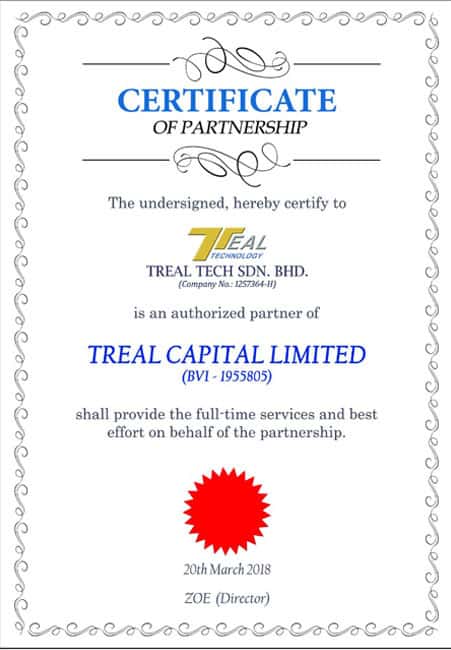 CERTIFICATE
OF PARTNERSHIP

The undersigned, hereby certify to

TREAL
TECHNOLOGY

TREAL TECH SDN. BHD.
(Company No.: 1257364-H)

is an authorized partner of

TREAL CAPITAL LIMITED
(BVI - 1955805)

shall provide the full-time services and best effort on behalf of the partnership.

20th March 2018

ZOE (Director)